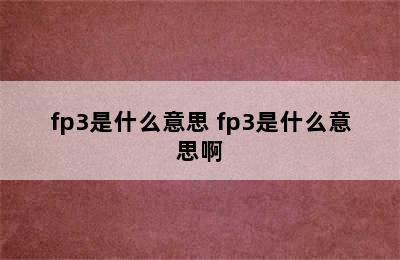 fp3是什么意思 fp3是什么意思啊